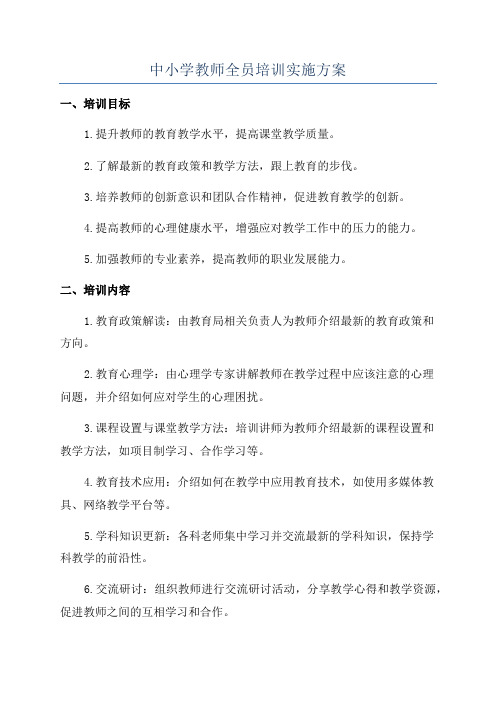 中小学教师全员培训实施方案

一、培训目标

1.提升教师的教育教学水平，提高课堂教学质量。

2.了解最新的教育政策和教学方法，跟上教育的步伐。

3.培养教师的创新意识和团队合作精神，促进教育教学的创新。

4.提高教师的心理健康水平，增强应对教学工作中的压力的能力。

5.加强教师的专业素养，提高教师的职业发展能力。

二、培训内容

1.教育政策解读：由教育局相关负责人为教师介绍最新的教育政策和方向。

2.教育心理学：由心理学专家讲解教师在教学过程中应该注意的心理问题，并介绍如何应对学生的心理困扰。

3.课程设置与课堂教学方法：培训讲师为教师介绍最新的课程设置和教学方法，如项目制学习、合作学习等。

4.教育技术应用：介绍如何在教学中应用教育技术，如使用多媒体教具、网络教学平台等。

5.学科知识更新：各科老师集中学习并交流最新的学科知识，保持学科教学的前沿性。

6.交流研讨：组织教师进行交流研讨活动，分享教学心得和教学资源，促进教师之间的互相学习和合作。